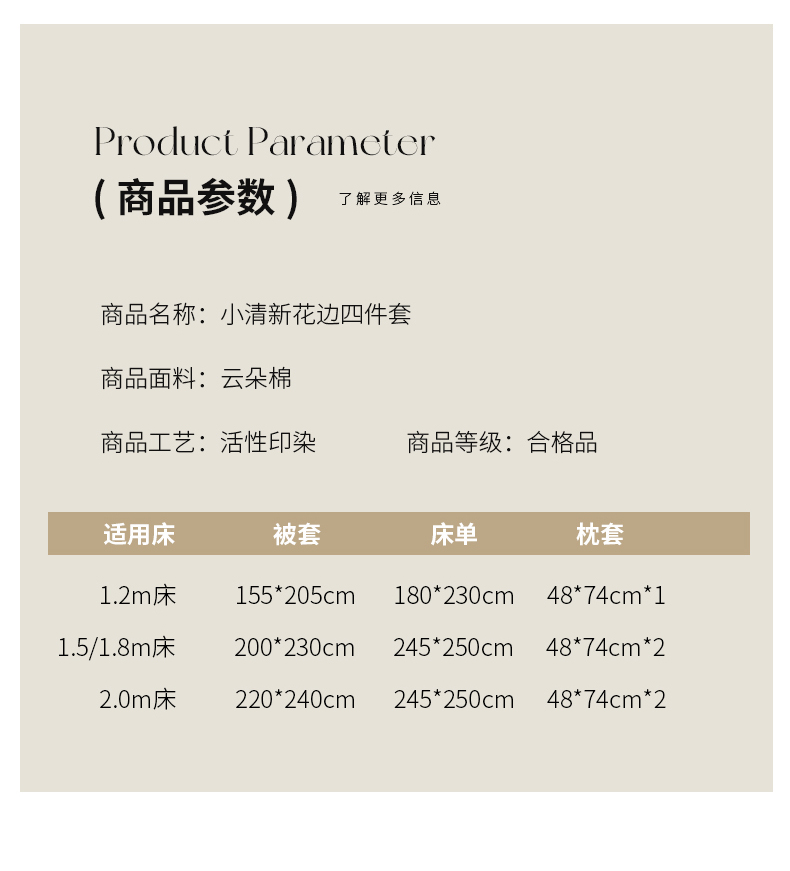 Product Parameter

(商品参数) 了解更多信息

商品名称:小清新花边四件套

商品面料:云朵棉

商品工艺:活性印染 商品等级:合格品

| 适用床 | 被套 | 床单 | 枕套 |
|---|---|---|---|
| 1.2m床 | 155*205cm | 180*230cm | 48*74cm*1 |
| 1.5/1.8m床 | 200*230cm | 245*250cm | 48*74cm*2 |
| 2.0m床 | 220*240cm | 245*250cm | 48*74cm*2 |